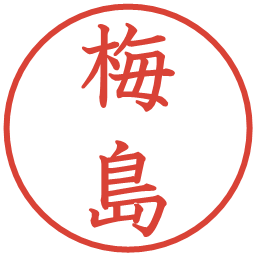 梅島